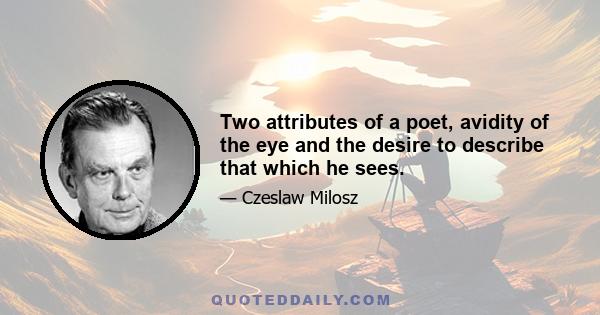 Two attributes of a poet, avidity of the eye and the desire to describe that which he sees.

— Czeslaw Milosz

QUOTEDDAILY.COM